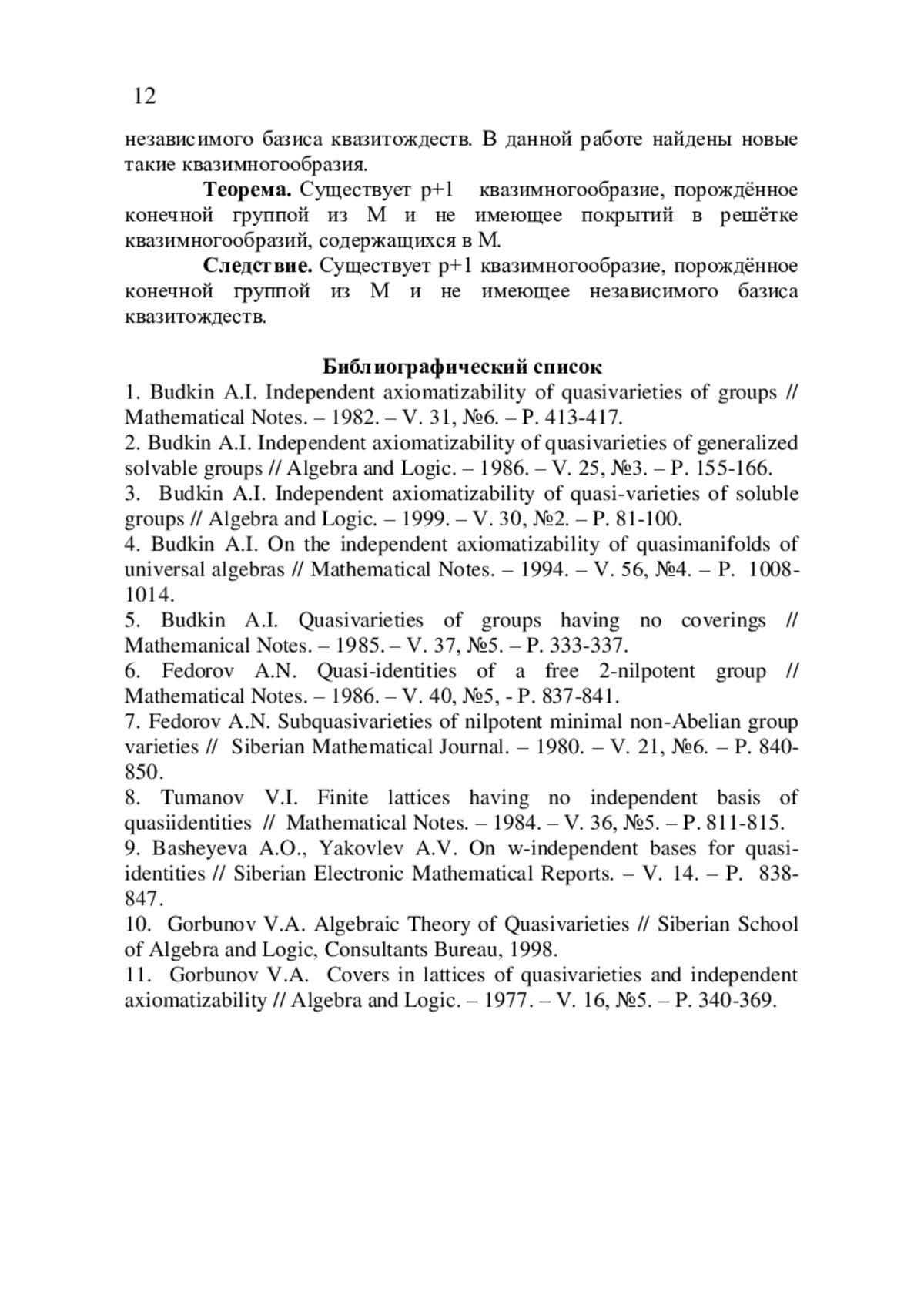 12

независимого базиса квазитождеств. В данной работе найдены новые такие квазимногообразия.

**Теорема.** Существует p+1 квазимногообразие, порождённое конечной группой из M и не имеющее покрытий в решётке квазимногообразий, содержащихся в M.

**Следствие.** Существует p+1 квазимногообразие, порождённое конечной группой из M и не имеющее независимого базиса квазитождеств.

**Библиографический список**

1. Budkin A.I. Independent axiomatizability of quasivarieties of groups // Mathematical Notes. – 1982. – V. 31, №6. – P. 413-417.
2. Budkin A.I. Independent axiomatizability of quasivarieties of generalized solvable groups // Algebra and Logic. – 1986. – V. 25, №3. – P. 155-166.
3. Budkin A.I. Independent axiomatizability of quasi-varieties of soluble groups // Algebra and Logic. – 1999. – V. 30, №2. – P. 81-100.
4. Budkin A.I. On the independent axiomatizability of quasimanifolds of universal algebras // Mathematical Notes. – 1994. – V. 56, №4. – P. 1008-1014.
5. Budkin A.I. Quasivarieties of groups having no coverings // Mathemanical Notes. – 1985. – V. 37, №5. – P. 333-337.
6. Fedorov A.N. Quasi-identities of a free 2-nilpotent group // Mathematical Notes. – 1986. – V. 40, №5, - P. 837-841.
7. Fedorov A.N. Subquasivarieties of nilpotent minimal non-Abelian group varieties // Siberian Mathematical Journal. – 1980. – V. 21, №6. – P. 840-850.
8. Tumanov V.I. Finite lattices having no independent basis of quasiidentities // Mathematical Notes. – 1984. – V. 36, №5. – P. 811-815.
9. Basheyeva A.O., Yakovlev A.V. On w-independent bases for quasi-identities // Siberian Electronic Mathematical Reports. – V. 14. – P. 838-847.
10. Gorbunov V.A. Algebraic Theory of Quasivarieties // Siberian School of Algebra and Logic, Consultants Bureau, 1998.
11. Gorbunov V.A. Covers in lattices of quasivarieties and independent axiomatizability // Algebra and Logic. – 1977. – V. 16, №5. – P. 340-369.